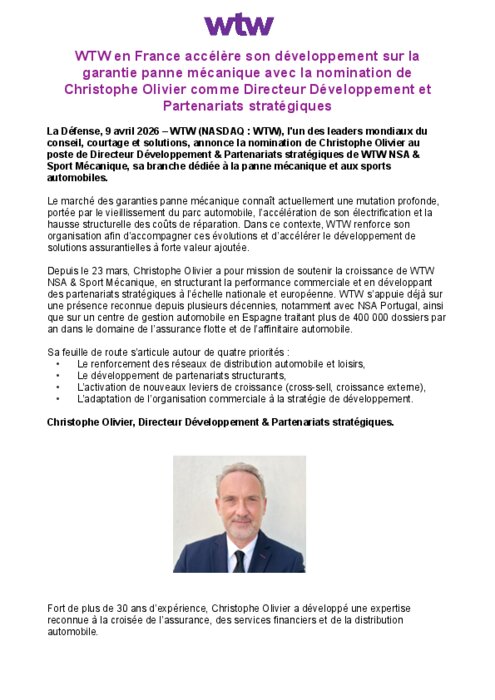 wtw

WTW en France accélère son développement sur la garantie panne mécanique avec la nomination de Christophe Olivier comme Directeur Développement et Partenariats stratégiques

La Défense, 9 avril 2026 – WTW (NASDAQ : WTW), l'un des leaders mondiaux du conseil, courtage et solutions, annonce la nomination de Christophe Olivier au poste de Directeur Développement & Partenariats stratégiques de WTW NSA & Sport Mécanique, sa branche dédiée à la panne mécanique et aux sports automobiles.

Le marché des garanties panne mécanique connaît actuellement une mutation profonde, portée par le vieillissement du parc automobile, l'accélération de son électrification et la hausse structurelle des coûts de réparation. Dans ce contexte, WTW renforce son organisation afin d'accompagner ces évolutions et d'accélérer le développement de solutions assurantielles à forte valeur ajoutée.

Depuis le 23 mars, Christophe Olivier a pour mission de soutenir la croissance de WTW NSA & Sport Mécanique, en structurant la performance commerciale et en développant des partenariats stratégiques à l'échelle nationale et européenne. WTW s'appuie déjà sur une présence reconnue depuis plusieurs décennies, notamment avec NSA Portugal, ainsi que sur un centre de gestion automobile en Espagne traitant plus de 400 000 dossiers par an dans le domaine de l'assurance flotte et de l'affinitaire automobile.

Sa feuille de route s'articule autour de quatre priorités :
• Le renforcement des réseaux de distribution automobile et loisirs,
• Le développement de partenariats structurants,
• L'activation de nouveaux leviers de croissance (cross-sell, croissance externe),
• L'adaptation de l'organisation commerciale à la stratégie de développement.

Christophe Olivier, Directeur Développement & Partenariats stratégiques.

Fort de plus de 30 ans d'expérience, Christophe Olivier a développé une expertise reconnue à la croisée de l'assurance, des services financiers et de la distribution automobile.